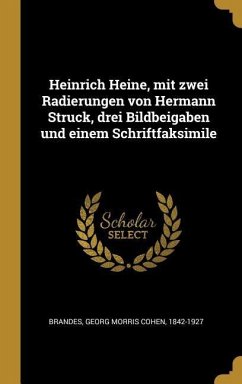 Heinrich Heine, mit zwei Radierungen von Hermann Struck, drei Bildbeigaben und einem Schriftfaksimile

Scholar
SELECT

BRANDES, GEORG MORRIS COHEN, 1842-1927